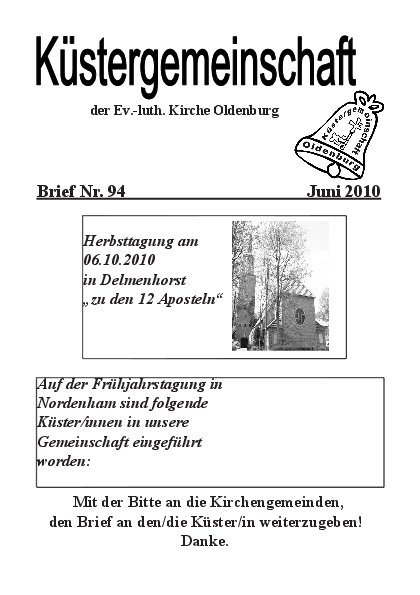 Küstergemeinschaft

der Ev.-luth. Kirche Oldenburg

Küstergemeinschaft Oldenburg

Brief Nr. 94 Juni 2010

Herbsttagung am 06.10.2010 in Delmenhorst „zu den 12 Aposteln“

Auf der Frühjahrstagung in Nordenham sind folgende Küster/innen in unsere Gemeinschaft eingeführt worden:

Mit der Bitte an die Kirchengemeinden, den Brief an den/die Küster/in weiterzugeben! Danke.